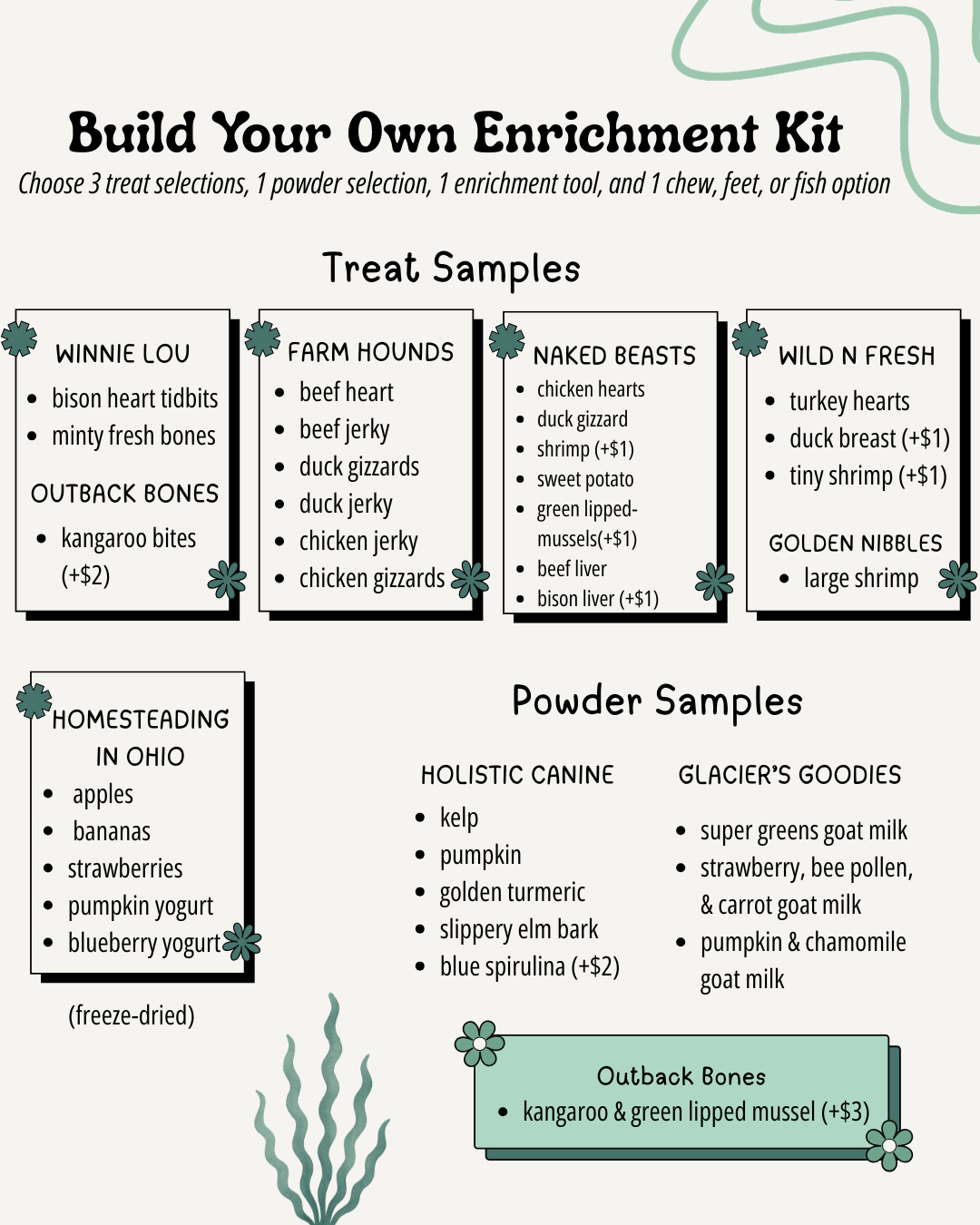 Build Your Own Enrichment Kit

Choose 3 treat selections, 1 powder selection, 1 enrichment tool, and 1 chew, feet, or fish option

Treat Samples

WINNIE LOU
- bison heart tidbits
- minty fresh bones

OUTBACK BONES
- kangaroo bites (+$2)

FARM HOUNDS
- beef heart
- beef jerky
- duck gizzards
- duck jerky
- chicken jerky
- chicken gizzards

NAKED BEASTS
- chicken hearts
- duck gizzard
- shrimp (+$1)
- sweet potato
- green lipped-mussels(+$1)
- beef liver
- bison liver (+$1)

WILD N FRESH
- turkey hearts
- duck breast (+$1)
- tiny shrimp (+$1)

GOLDEN NIBBLES
- large shrimp

HOMESTEADING IN OHIO
- apples
- bananas
- strawberries
- pumpkin yogurt
- blueberry yogurt

(freeze-dried)

Powder Samples

HOLISTIC CANINE
- kelp
- pumpkin
- golden turmeric
- slippery elm bark
- blue spirulina (+$2)

GLACIER'S GOODIES
- super greens goat milk
- strawberry, bee pollen, & carrot goat milk
- pumpkin & chamomile goat milk

Outback Bones
- kangaroo & green lipped mussel (+$3)